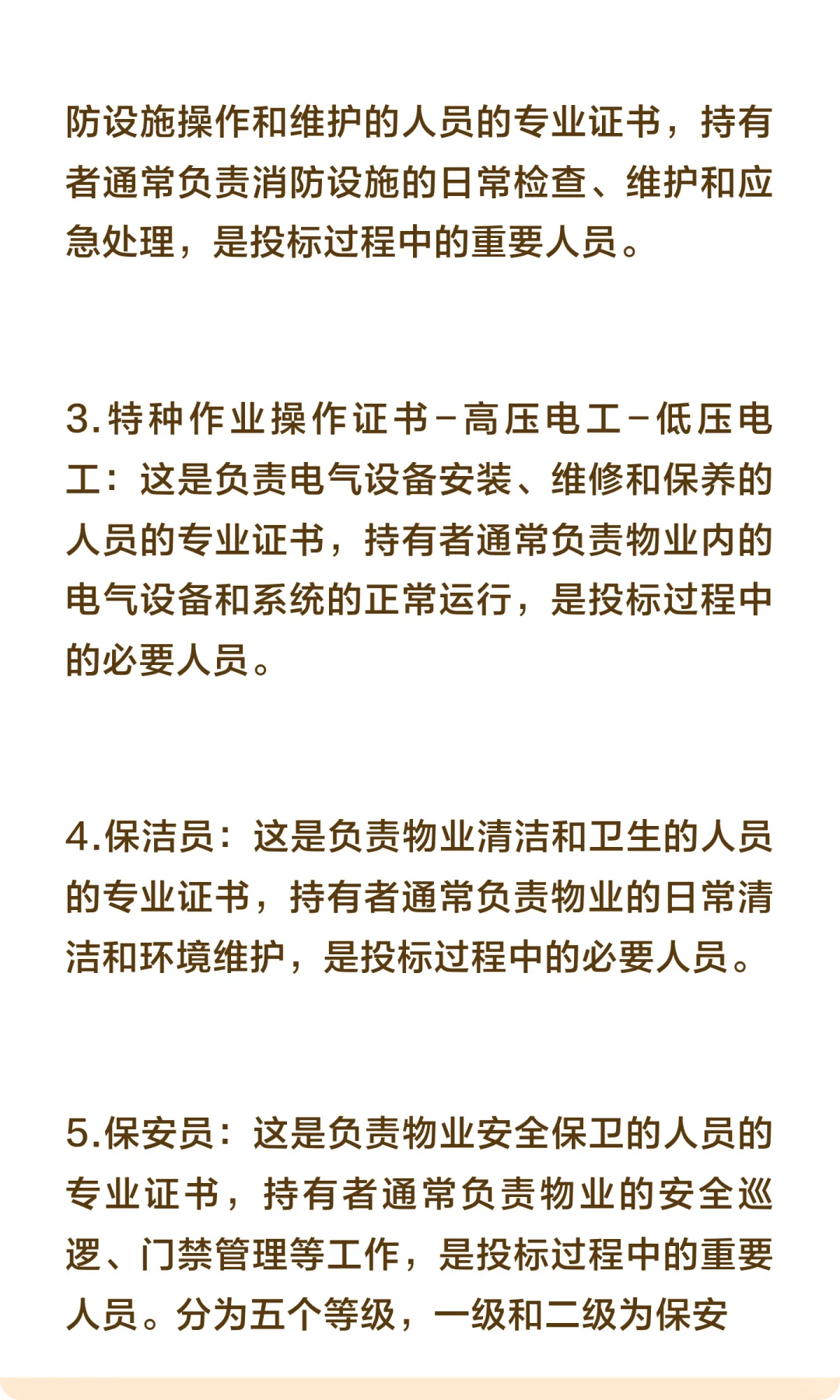 防设施操作和维护的人员的专业证书，持有者通常负责消防设施的日常检查、维护和应急处理，是投标过程中的重要人员。

3.特种作业操作证书-高压电工-低压电工：这是负责电气设备安装、维修和保养的人员的专业证书，持有者通常负责物业内的电气设备和系统的正常运行，是投标过程中的必要人员。

4.保洁员：这是负责物业清洁和卫生的人员的专业证书，持有者通常负责物业的日常清洁和环境维护，是投标过程中的必要人员。

5.保安员：这是负责物业安全保卫的人员的专业证书，持有者通常负责物业的安全巡逻、门禁管理等工作，是投标过程中的重要人员。分为五个等级，一级和二级为保安